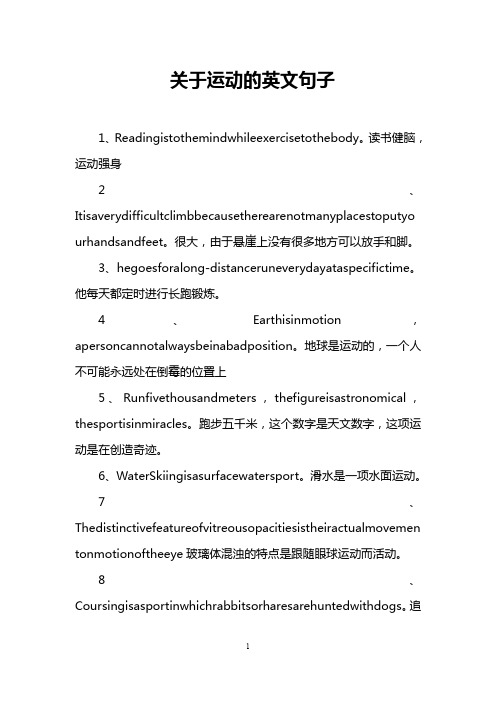 关于运动的英文句子

1、Readingistothemindwhileexercisetothebody。读书健脑，运动强身

2、Itisaverydifficultclimbbecausetherearenotmanyplacestoputyourhandsandfeet。很大，由于悬崖上没有很多地方可以放手和脚。

3、hegoesforalong-distanceruneverydayataspecifictime。他每天都定时进行长跑锻炼。

4、Earthisinmotion，apersoncannotalwaysbeinabadposition。地球是运动的，一个人不可能永远处在倒霉的位置上

5、Runfivethousandmeters，thefigureisastronomical，thesportisinmiracles。跑步五千米，这个数字是天文数字，这项运动是在创造奇迹。

6、WaterSkiingisasurfacewatersport。滑水是一项水面运动。

7、Thedistinctivefeatureofvitreousopacitiesistheiractualmovementonmotionoftheeye 玻璃体混浊的特点是跟随眼球运动而活动。

8、Coursingisasportinwhichrabbitsorharesarehuntedwithdogs。追

1